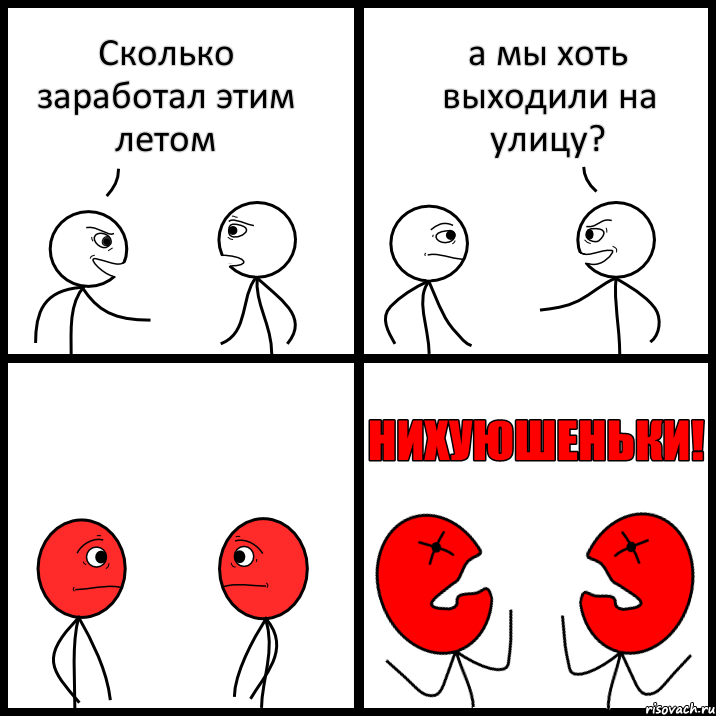 Сколько заработал этим летом

а мы хоть выходили на улицу?

НИХУЮШЕНЬКИ!

risovach.ru